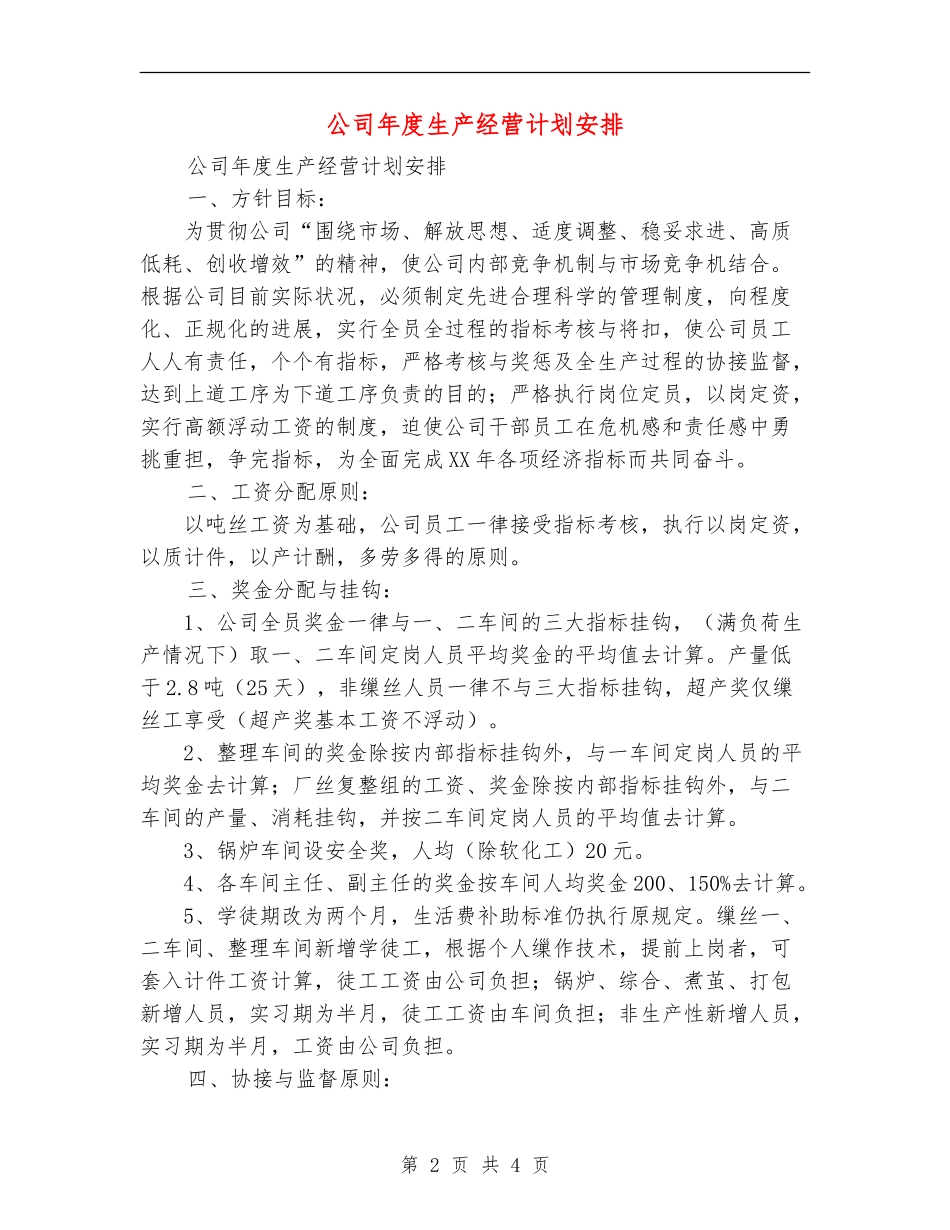 公司年度生产经营计划安排

公司年度生产经营计划安排

一、方针目标：

为贯彻公司“围绕市场、解放思想、适度调整、稳妥求进、高质低耗、创收增效”的精神，使公司内部竞争机制与市场竞争机结合。根据公司目前实际状况，必须制定先进合理科学的管理制度，向程度化、正规化的进展，实行全员全过程的指标考核与将扣，使公司员工人人有责任，个个有指标，严格考核与奖惩及全生产过程的协接监督，达到上道工序为下道工序负责的目的；严格执行岗位定员，以岗定资，实行高额浮动工资的制度，迫使公司干部员工在危机感和责任感中勇挑重担，争完指标，为全面完成XX年各项经济指标而共同奋斗。

二、工资分配原则：

以吨丝工资为基础，公司员工一律接受指标考核，执行以岗定资，以质计件，以产计酬，多劳多得的原则。

三、奖金分配与挂钩：

1、公司全员奖金一律与一、二车间的三大指标挂钩，（满负荷生产情况下）取一、二车间定岗人员平均奖金的平均值去计算。产量低于2.8吨（25天），非缫丝人员一律不与三大指标挂钩，超产奖仅缫丝工享受（超产奖基本工资不浮动）。

2、整理车间的奖金除按内部指标挂钩外，与一车间定岗人员的平均奖金去计算；厂丝复整组的工资、奖金除按内部指标挂钩外，与二车间的产量、消耗挂钩，并按二车间定岗人员的平均值去计算。

3、锅炉车间设安全奖，人均（除软化工）20元。

4、各车间主任、副主任的奖金按车间人均奖金200、150%去计算。

5、学徒期改为两个月，生活费补助标准仍执行原规定。缫丝一、二车间、整理车间新增学徒工，根据个人缫作技术，提前上岗者，可套入计件工资计算，徒工工资由公司负担；锅炉、综合、煮茧、打包新增人员，实习期为半月，徒工工资由车间负担；非生产性新增人员，实习期为半月，工资由公司负担。

四、协接与监督原则：

第 2 页 共 4 页